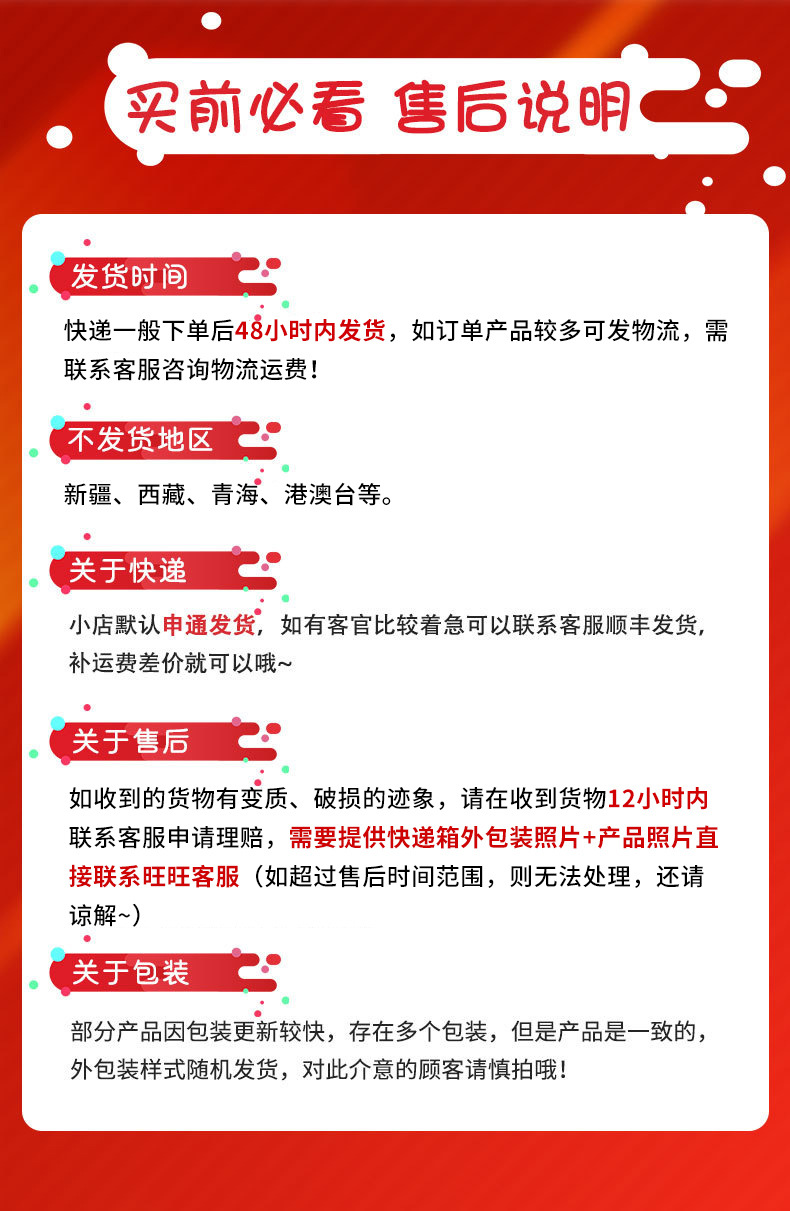 买前必看 售后说明

发货时间

快递一般下单后48小时内发货，如订单产品较多可发物流，需联系客服咨询物流运费！

不发货地区

新疆、西藏、青海、港澳台等。

关于快递

小店默认申通发货，如有客官比较着急可以联系客服顺丰发货，补运费差价就可以哦~

关于售后

如收到的货物有变质、破损的迹象，请在收到货物12小时内联系客服申请理赔，需要提供快递箱外包装照片+产品照片直接联系旺旺客服（如超过售后时间范围，则无法处理，还请谅解~）

关于包装

部分产品因包装更新较快，存在多个包装，但是产品是一致的，外包装样式随机发货，对此介意的顾客请慎拍哦！